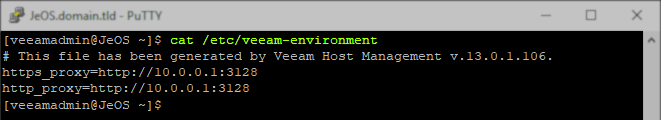 JeOS.domain.tld - PuTTY

[veeamadmin@JeOS ~]$ cat /etc/veeam-environment
# This file has been generated by Veeam Host Management v.13.0.1.106.
https_proxy=http://10.0.0.1:3128
http_proxy=http://10.0.0.1:3128
[veeamadmin@JeOS ~]$